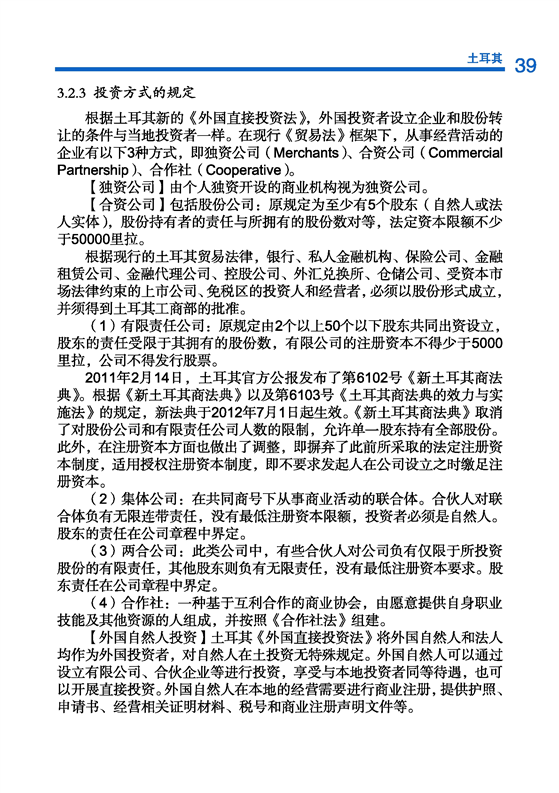 土耳其 39

3.2.3 投资方式的规定

根据土耳其新的《外国直接投资法》，外国投资者设立企业和股份转让的条件与当地投资者一样。在现行《贸易法》框架下，从事经营活动的企业有以下3种方式，即独资公司（Merchants）、合资公司（Commercial Partnership）、合作社（Cooperative）。

【独资公司】由个人独资开设的商业机构视为独资公司。

【合资公司】包括股份公司：原规定为至少有5个股东（自然人或法人实体），股份持有者的责任与所拥有的股份数对等，法定资本限额不少于50000里拉。

根据现行的土耳其贸易法律，银行、私人金融机构、保险公司、金融租赁公司、金融代理公司、控股公司、外汇兑换所、仓储公司、受资本市场法律约束的上市公司、免税区的投资人和经营者，必须以股份形式成立，并须得到土耳其工商部的批准。

（1）有限责任公司：原规定由2个以上50个以下股东共同出资设立，股东的责任受限于其拥有的股份数，有限公司的注册资本不得少于5000里拉，公司不得发行股票。

2011年2月14日，土耳其官方公报发布了第6102号《新土耳其商法典》。根据《新土耳其商法典》以及第6103号《土耳其商法典的效力与实施法》的规定，新法典于2012年7月1日起生效。《新土耳其商法典》取消了对股份公司和有限责任公司人数的限制，允许单一股东持有全部股份。此外，在注册资本方面也做出了调整，即摒弃了此前所采取的法定注册资本制度，适用授权注册资本制度，即不要求发起人在公司设立之时缴足注册资本。

（2）集体公司：在共同商号下从事商业活动的联合体。合伙人对联合体负有无限连带责任，没有最低注册资本限额，投资者必须是自然人。股东的责任在公司章程中界定。

（3）两合公司：此类公司中，有些合伙人对公司负有仅限于所投资股份的有限责任，其他股东则负有无限责任，没有最低注册资本要求。股东责任在公司章程中界定。

（4）合作社：一种基于互利合作的商业协会，由愿意提供自身职业技能及其他资源的人组成，并按照《合作社法》组建。

【外国自然人投资】土耳其《外国直接投资法》将外国自然人和法人均作为外国投资者，对自然人在土投资无特殊规定。外国自然人可以通过设立有限公司、合伙企业等进行投资，享受与本地投资者同等待遇，也可以开展直接投资。外国自然人在本地的经营需要进行商业注册，提供护照、申请书、经营相关证明材料、税号和商业注册声明文件等。